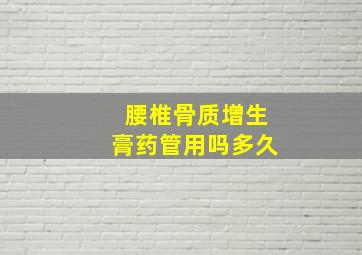 腰椎骨质增生
膏药管用吗多久